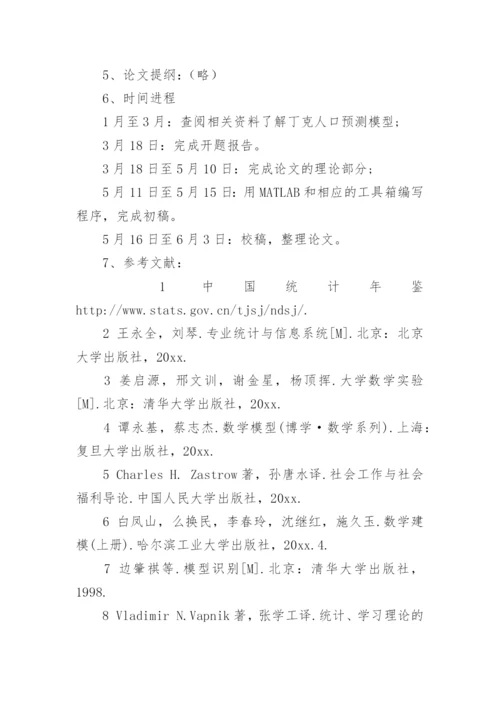 5、论文提纲：（略）

6、时间进程

1月至3月：查阅相关资料了解丁克人口预测模型；

3月18日：完成开题报告。

3月18日至5月10日：完成论文的理论部分；

5月11日至5月15日：用MATLAB和相应的工具箱编写程序，完成初稿。

5月16日至6月3日：校稿，整理论文。

7、参考文献：

1 中国统计年鉴 http://www.stats.gov.cn/tjsj/ndsj/.

2 王永全，刘琴.专业统计与信息系统[M].北京：北京大学出版社，20xx.

3 姜启源，邢文训，谢金星，杨顶挥.大学数学实验[M].北京：清华大学出版社，20xx.

4 谭永基，蔡志杰.数学模型(博学·数学系列).上海：复旦大学出版社，20xx.

5 Charles H. Zastrow著，孙唐水译.社会工作与社会福利导论.中国人民大学出版社，20xx.

6 白凤山，么换民，李春玲，沈继红，施久玉.数学建模(上册).哈尔滨工业大学出版社，20xx.4.

7 边肇祺等.模型识别[M].北京：清华大学出版社，1998.

8 Vladimir N.Vapnik著，张学工译.统计、学习理论的